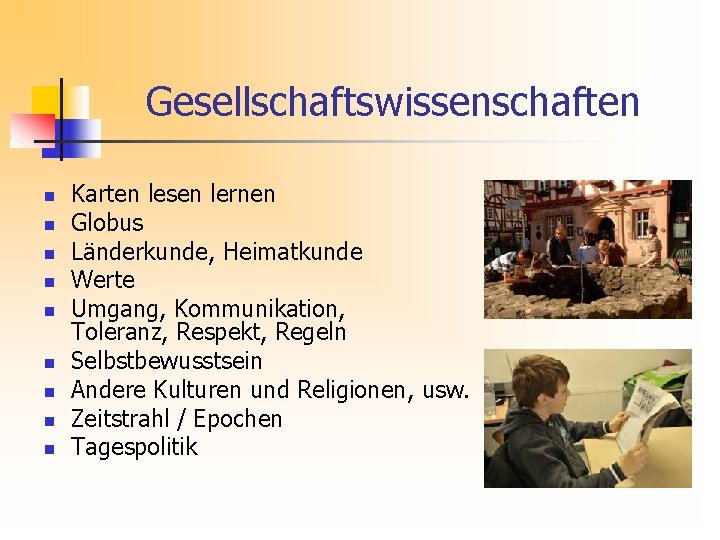 Gesellschaftswissenschaften

- Karten lesen lernen
- Globus
- Länderkunde, Heimatkunde
- Werte
- Umgang, Kommunikation, Toleranz, Respekt, Regeln
- Selbstbewusstsein
- Andere Kulturen und Religionen, usw.
- Zeitstrahl / Epochen
- Tagespolitik